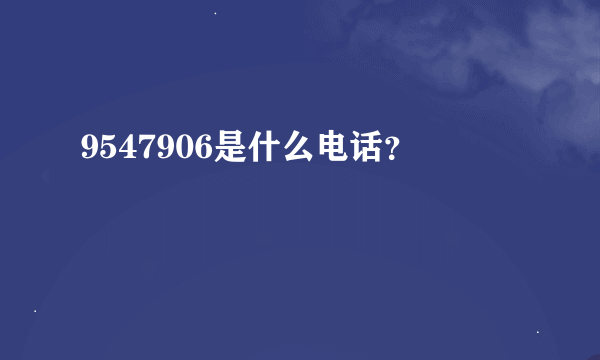 9547906是什么电话?